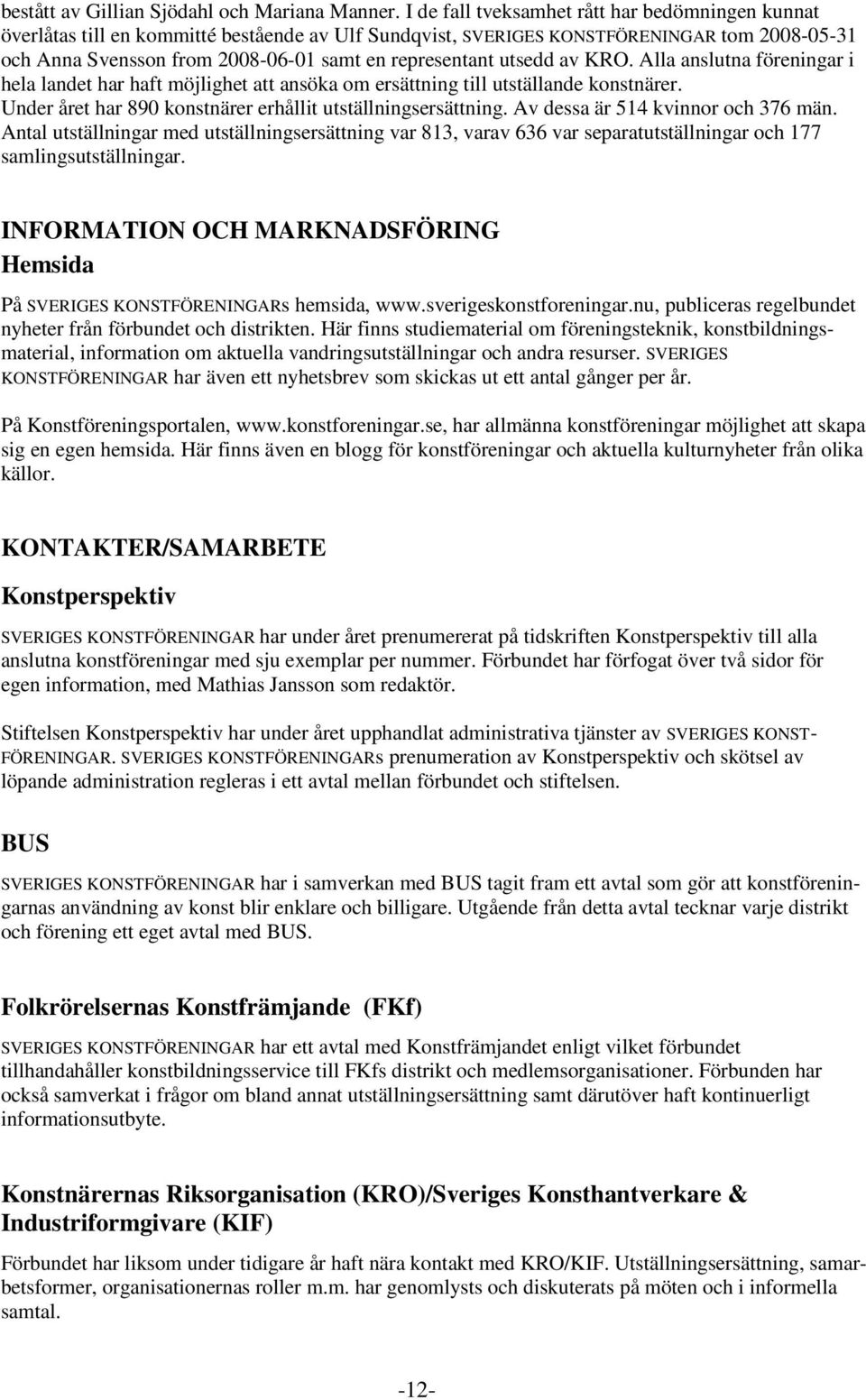 bestått av Gillian Sjödahl och Mariana Manner. I de fall tveksamhet rått har bedömningen kunnat överlåtas till en kommitté bestående av Ulf Sundqvist, SVERIGES KONSTFÖRENINGAR tom 2008-05-31 och Anna Svensson from 2008-06-01 samt en representant utsedd av KRO. Alla anslutna föreningar i hela landet har haft möjlighet att ansöka om ersättning till utställande konstnärer. Under året har 890 konstnärer erhållit utställningsersättning. Av dessa är 514 kvinnor och 376 män. Antal utställningar med utställningsersättning var 813, varav 636 var separatutställningar och 177 samlingsutställningar.

INFORMATION OCH MARKNADSFÖRING
Hemsida

På SVERIGES KONSTFÖRENINGARs hemsida, www.sverigeskonstforeningar.nu, publiceras regelbundet nyheter från förbundet och distrikten. Här finns studiematerial om föreningsteknik, konstbildningsmaterial, information om aktuella vandringsutställningar och andra resurser. SVERIGES KONSTFÖRENINGAR har även ett nyhetsbrev som skickas ut ett antal gånger per år.

På Konstföreningsportalen, www.konstforeningar.se, har allmänna konstföreningar möjlighet att skapa sig en egen hemsida. Här finns även en blogg för konstföreningar och aktuella kulturnyheter från olika källor.

KONTAKTER/SAMARBETE

Konstperspektiv

SVERIGES KONSTFÖRENINGAR har under året prenumererat på tidskriften Konstperspektiv till alla anslutna konstföreningar med sju exemplar per nummer. Förbundet har förfogat över två sidor för egen information, med Mathias Jansson som redaktör.

Stiftelsen Konstperspektiv har under året upphandlat administrativa tjänster av SVERIGES KONSTFÖRENINGAR. SVERIGES KONSTFÖRENINGARs prenumeration av Konstperspektiv och skötsel av löpande administration regleras i ett avtal mellan förbundet och stiftelsen.

BUS

SVERIGES KONSTFÖRENINGAR har i samverkan med BUS tagit fram ett avtal som gör att konstföreningarnas användning av konst blir enklare och billigare. Utgående från detta avtal tecknar varje distrikt och förening ett eget avtal med BUS.

Folkrörelsernas Konstfrämjande (FKf)

SVERIGES KONSTFÖRENINGAR har ett avtal med Konstfrämjandet enligt vilket förbundet tillhandahåller konstbildningsservice till FKfs distrikt och medlemsorganisationer. Förbunden har också samverkat i frågor om bland annat utställningsersättning samt därutöver haft kontinuerligt informationsutbyte.

Konstnärernas Riksorganisation (KRO)/Sveriges Konsthantverkare & Industriformgivare (KIF)

Förbundet har liksom under tidigare år haft nära kontakt med KRO/KIF. Utställningsersättning, samarbetsformer, organisationernas roller m.m. har genomlysts och diskuterats på möten och i informella samtal.

-12-